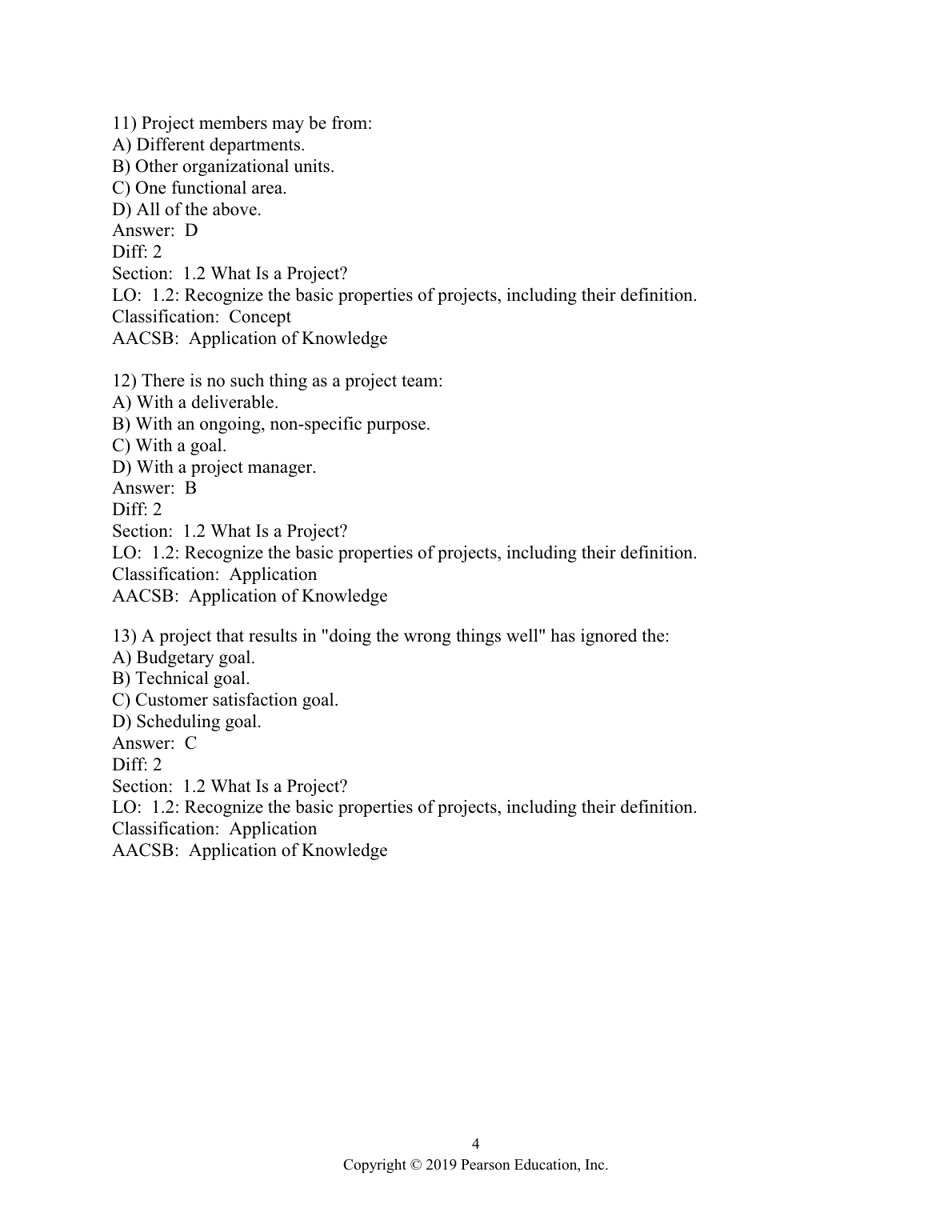 11) Project members may be from:
A) Different departments.
B) Other organizational units.
C) One functional area.
D) All of the above.
Answer: D
Diff: 2
Section: 1.2 What Is a Project?
LO: 1.2: Recognize the basic properties of projects, including their definition.
Classification: Concept
AACSB: Application of Knowledge

12) There is no such thing as a project team:
A) With a deliverable.
B) With an ongoing, non-specific purpose.
C) With a goal.
D) With a project manager.
Answer: B
Diff: 2
Section: 1.2 What Is a Project?
LO: 1.2: Recognize the basic properties of projects, including their definition.
Classification: Application
AACSB: Application of Knowledge

13) A project that results in "doing the wrong things well" has ignored the:
A) Budgetary goal.
B) Technical goal.
C) Customer satisfaction goal.
D) Scheduling goal.
Answer: C
Diff: 2
Section: 1.2 What Is a Project?
LO: 1.2: Recognize the basic properties of projects, including their definition.
Classification: Application
AACSB: Application of Knowledge

4
Copyright © 2019 Pearson Education, Inc.